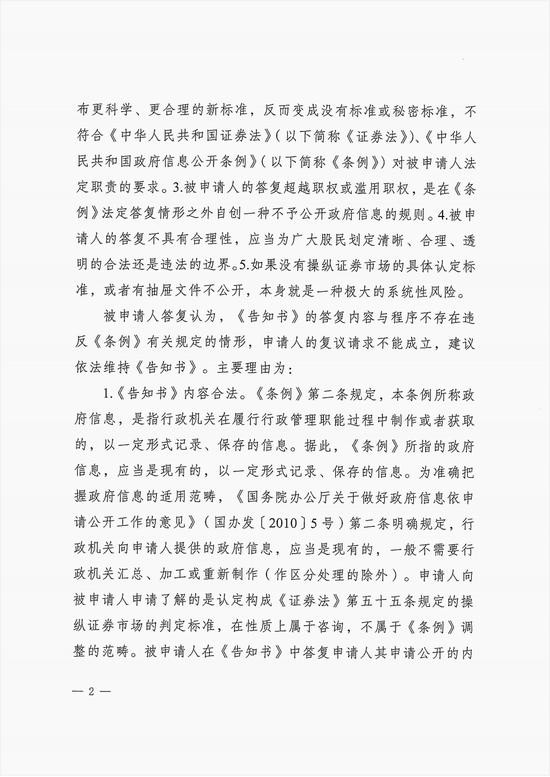 布更科学、更合理的新标准，反而变成没有标准或秘密标准，不符合《中华人民共和国证券法》(以下简称《证券法》)、《中华人民共和国政府信息公开条例》(以下简称《条例》)对被申请人法定职责的要求。3.被申请人的答复超越职权或滥用职权，是在《条例》法定答复情形之外自创一种不予公开政府信息的规则。4.被申请人的答复不具有合理性，应当为广大股民划定清晰、合理、透明的合法还是违法的边界。5.如果没有操纵证券市场的具体认定标准，或者有抽屉文件不公开，本身就是一种极大的系统性风险。

被申请人答复认为，《告知书》的答复内容与程序不存在违反《条例》有关规定的情形，申请人的复议请求不能成立，建议依法维持《告知书》。主要理由为：

1.《告知书》内容合法。《条例》第二条规定，本条例所称政府信息，是指行政机关在履行行政管理职能过程中制作或者获取的，以一定形式记录、保存的信息。据此，《条例》所指的政府信息，应当是现有的，以一定形式记录、保存的信息。为准确把握政府信息的适用范畴，《国务院办公厅关于做好政府信息依申请公开工作的意见》(国办发〔2010〕5号)第二条明确规定，行政机关向申请人提供的政府信息，应当是现有的，一般不需要行政机关汇总、加工或重新制作(作区分处理的除外)。申请人向被申请人申请了解的是认定构成《证券法》第五十五条规定的操纵证券市场的判定标准，在性质上属于咨询，不属于《条例》调整的范畴。被申请人在《告知书》中答复申请人其申请公开的内

— 2 —